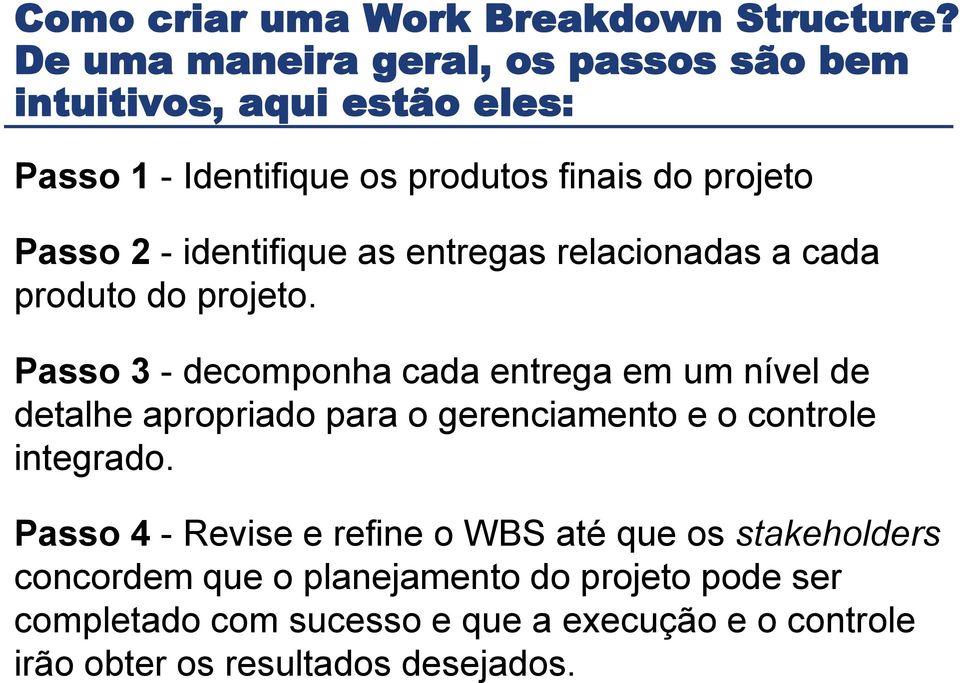 Como criar uma Work Breakdown Structure? De uma maneira geral, os passos são bem intuitivos, aqui estão eles:

Passo 1 - Identifique os produtos finais do projeto

Passo 2 - identifique as entregas relacionadas a cada produto do projeto.

Passo 3 - decomponha cada entrega em um nível de detalhe apropriado para o gerenciamento e o controle integrado.

Passo 4 - Revise e refine o WBS até que os stakeholders concordem que o planejamento do projeto pode ser completado com sucesso e que a execução e o controle irão obter os resultados desejados.